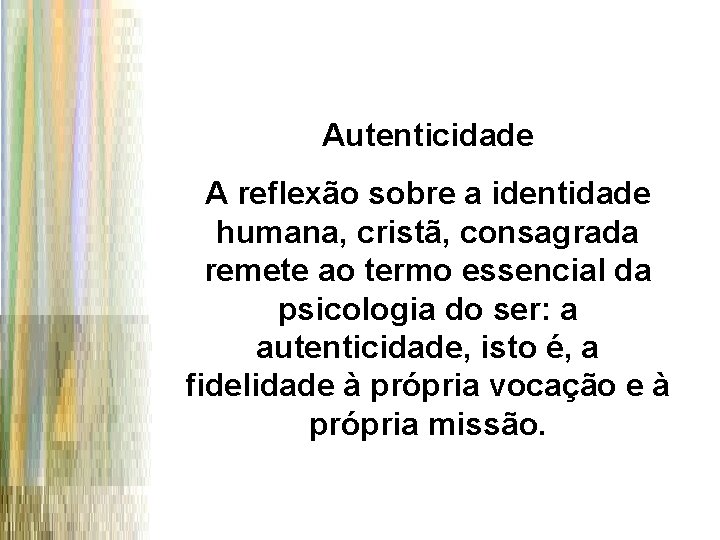 Autenticidade

A reflexão sobre a identidade humana, cristã, consagrada remete ao termo essencial da psicologia do ser: a autenticidade, isto é, a fidelidade à própria vocação e à própria missão.